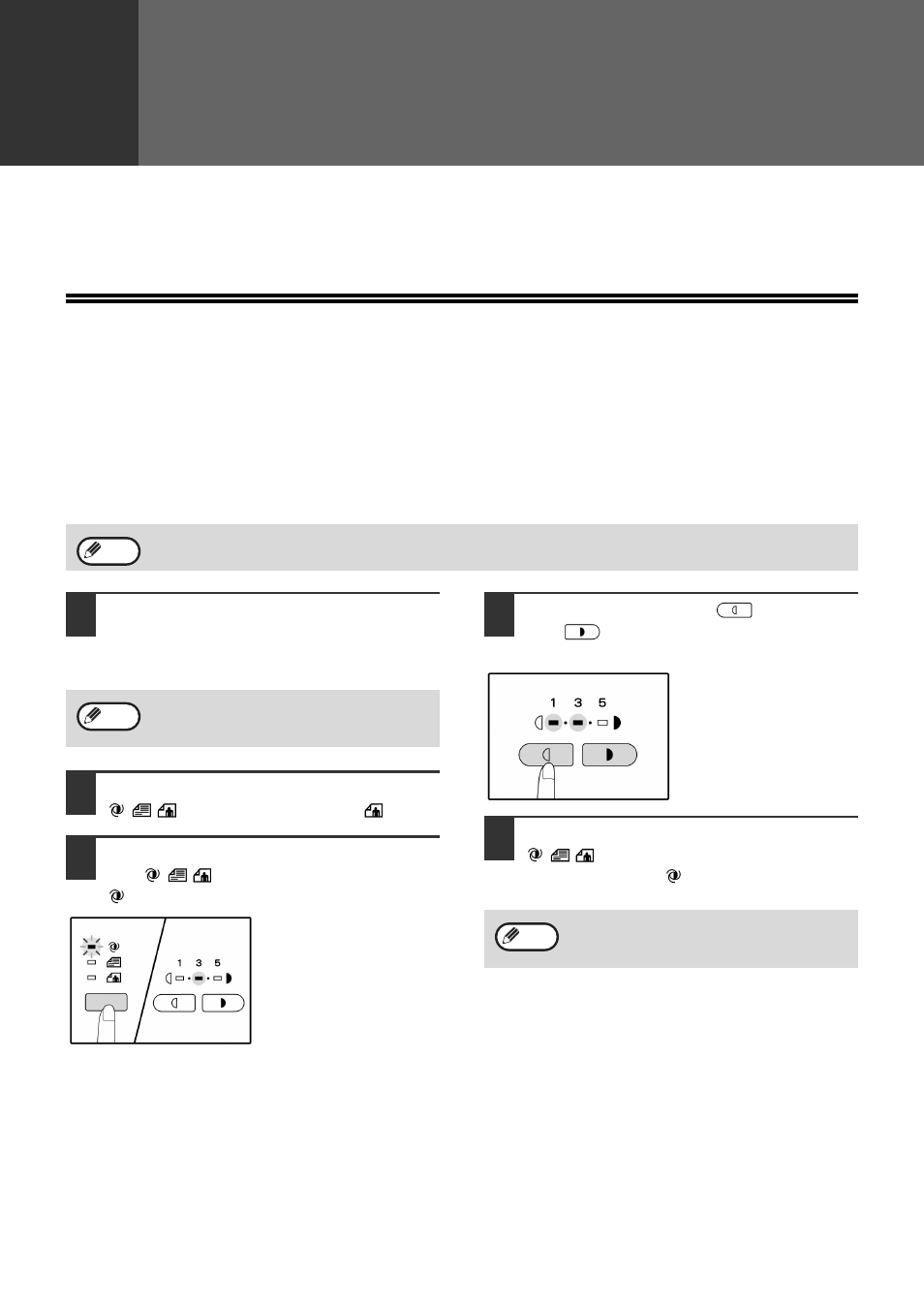 1 3 5

1 3 5